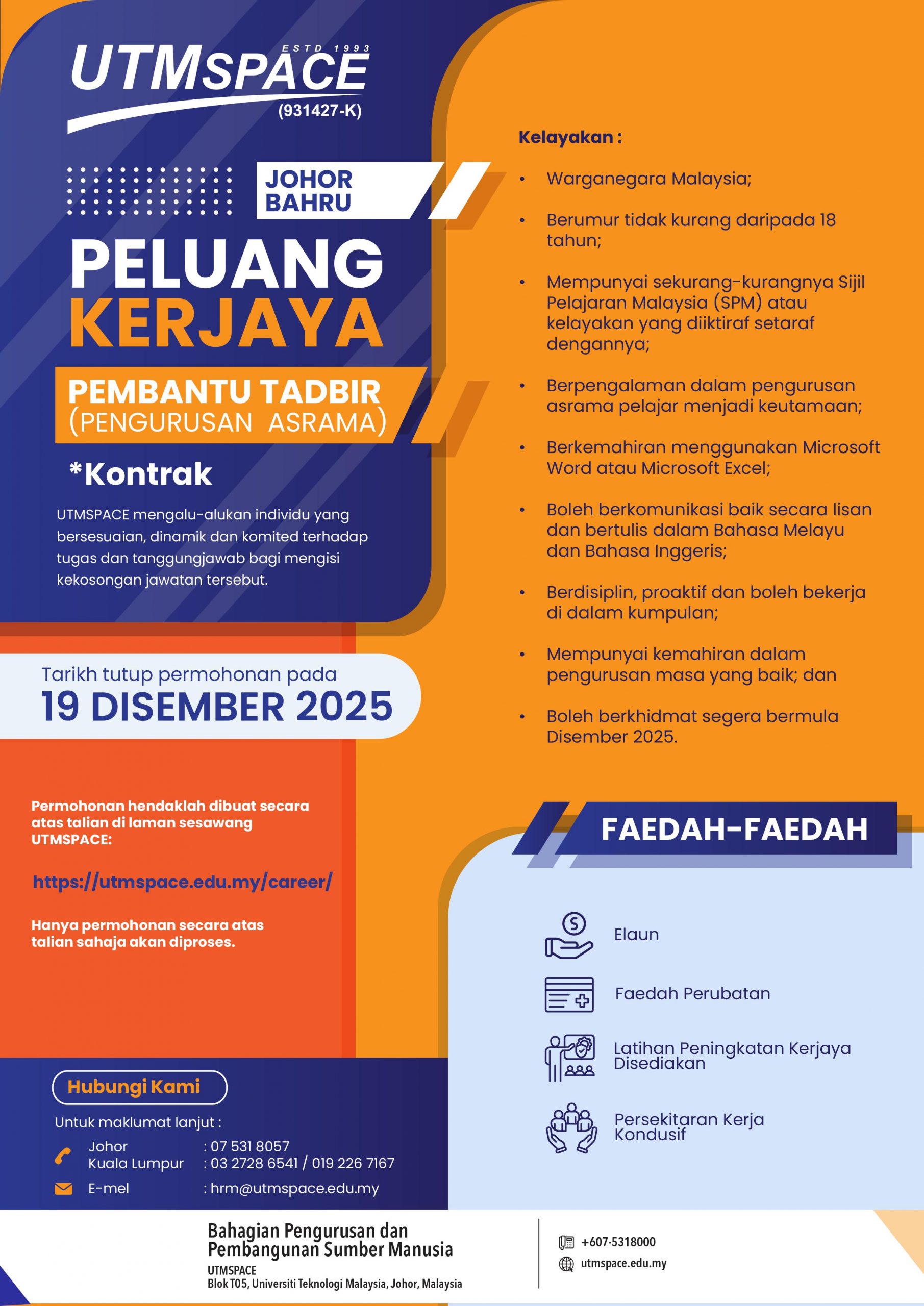 ESTD 1993
UTMSPACE
(931427-K)

JOHOR BAHRU

PELUANG KERJAYA

PEMBANTU TADBIR (PENGURUSAN ASRAMA)

*Kontrak

UTMSPACE mengalu-alukan individu yang bersesuaian, dinamik dan komited terhadap tugas dan tanggungjawab bagi mengisi kekosongan jawatan tersebut.

Tarikh tutup permohonan pada
19 DISEMBER 2025

Permohonan hendaklah dibuat secara atas talian di laman sesawang UTMSPACE:

https://utmspace.edu.my/career/

Hanya permohonan secara atas talian sahaja akan diproses.

Hubungi Kami

Untuk maklumat lanjut :

Johor : 07 531 8057
Kuala Lumpur : 03 2728 6541 / 019 226 7167
E-mel : hrm@utmspace.edu.my

Kelayakan :

• Warganegara Malaysia;
• Berumur tidak kurang daripada 18 tahun;
• Mempunyai sekurang-kurangnya Sijil Pelajaran Malaysia (SPM) atau kelayakan yang diiktiraf setaraf dengannya;
• Berpengalaman dalam pengurusan asrama pelajar menjadi keutamaan;
• Berkemahiran menggunakan Microsoft Word atau Microsoft Excel;
• Boleh berkomunikasi baik secara lisan dan bertulis dalam Bahasa Melayu dan Bahasa Inggeris;
• Berdisiplin, proaktif dan boleh bekerja di dalam kumpulan;
• Mempunyai kemahiran dalam pengurusan masa yang baik; dan
• Boleh berkhidmat segera bermula Disember 2025.

FAEDAH-FAEDAH

Elaun
Faedah Perubatan
Latihan Peningkatan Kerjaya Disediakan
Persekitaran Kerja Kondusif

Bahagian Pengurusan dan Pembangunan Sumber Manusia
UTMSPACE
Blok T05, Universiti Teknologi Malaysia, Johor, Malaysia

+607-5318000
utmspace.edu.my